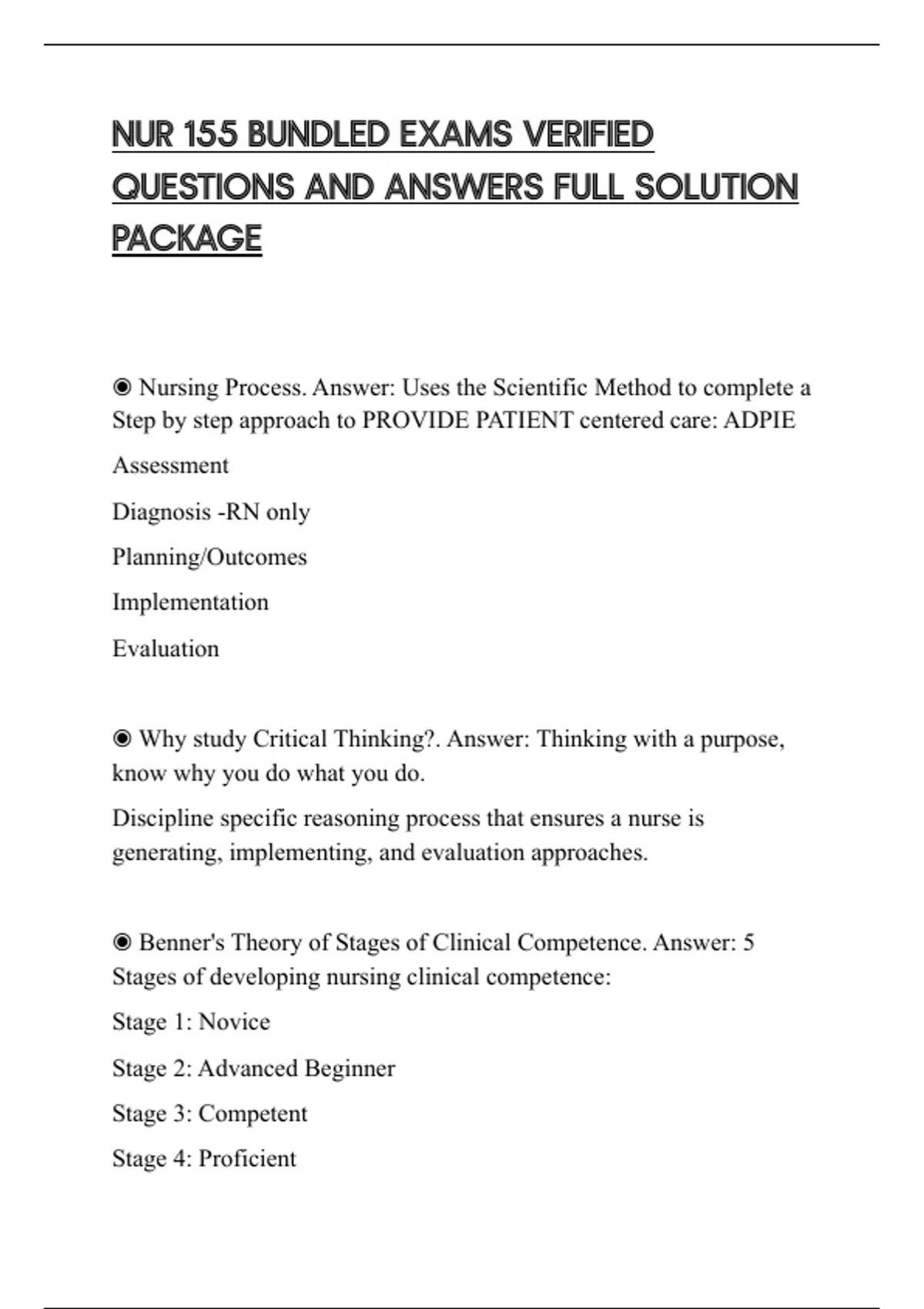 NUR 155 BUNDLED EXAMS VERIFIED QUESTIONS AND ANSWERS FULL SOLUTION PACKAGE

◉ Nursing Process. Answer: Uses the Scientific Method to complete a Step by step approach to PROVIDE PATIENT centered care: ADPIE

Assessment

Diagnosis -RN only

Planning/Outcomes

Implementation

Evaluation

◉ Why study Critical Thinking?. Answer: Thinking with a purpose, know why you do what you do.

Discipline specific reasoning process that ensures a nurse is generating, implementing, and evaluation approaches.

◉ Benner's Theory of Stages of Clinical Competence. Answer: 5 Stages of developing nursing clinical competence:

Stage 1: Novice

Stage 2: Advanced Beginner

Stage 3: Competent

Stage 4: Proficient